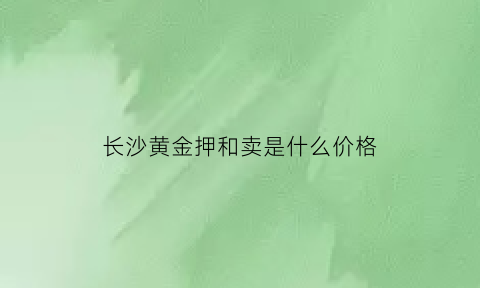 长沙黄金押和卖是什么价格